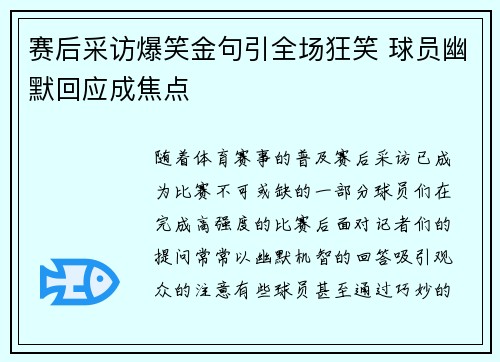 赛后采访爆笑金句引全场狂笑 球员幽默回应成焦点

随着体育赛事的普及赛后采访已成为比赛不可或缺的一部分球员们在完成高强度的比赛后面对记者们的提问常常以幽默机智的回答吸引观众的注意有些球员甚至通过巧妙的